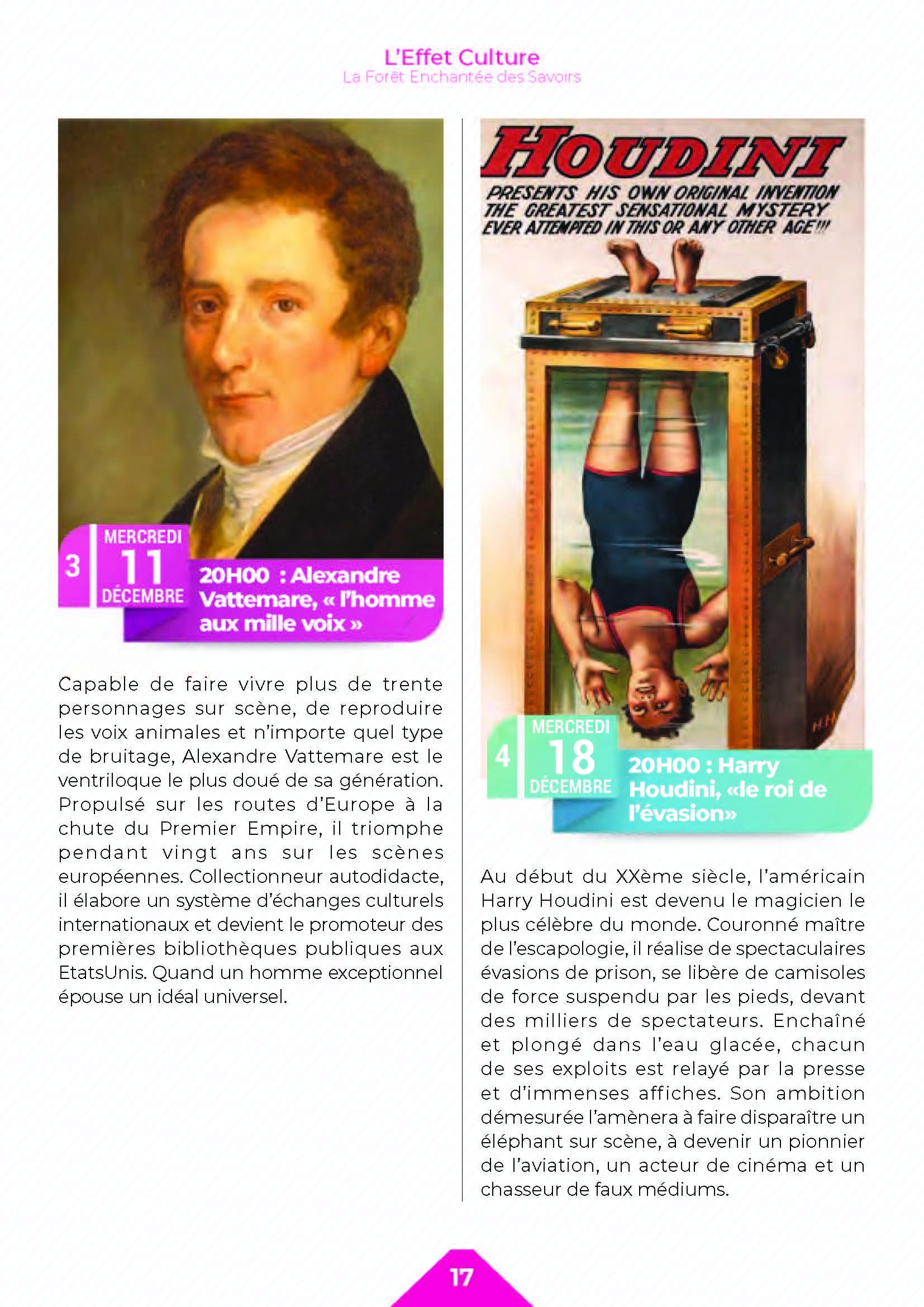 L'Effet Culture
La Forêt Enchantée des Savoirs

3 MERCREDI 11 DÉCEMBRE

20H00 : Alexandre Vattemare, « l'homme aux mille voix »

Capable de faire vivre plus de trente personnages sur scène, de reproduire les voix animales et n'importe quel type de bruitage, Alexandre Vattemare est le ventriloque le plus doué de sa génération. Propulsé sur les routes d'Europe à la chute du Premier Empire, il triomphe pendant vingt ans sur les scènes européennes. Collectionneur autodidacte, il élabore un système d'échanges culturels internationaux et devient le promoteur des premières bibliothèques publiques aux EtatsUnis. Quand un homme exceptionnel épouse un idéal universel.

HOUDINI
PRESENTS HIS OWN ORIGINAL INVENTION THE GREATEST SENSATIONAL MYSTERY EVER ATTEMPTED IN THIS OR ANY OTHER AGE!!!

H.H.

4 MERCREDI 18 DÉCEMBRE

20H00 : Harry Houdini, «le roi de l'évasion»

Au début du XXème siècle, l'américain Harry Houdini est devenu le magicien le plus célèbre du monde. Couronné maître de l'escapologie, il réalise de spectaculaires évasions de prison, se libère de camisoles de force suspendu par les pieds, devant des milliers de spectateurs. Enchaîné et plongé dans l'eau glacée, chacun de ses exploits est relayé par la presse et d'immenses affiches. Son ambition démesurée l'amènera à faire disparaître un éléphant sur scène, à devenir un pionnier de l'aviation, un acteur de cinéma et un chasseur de faux médiums.

17